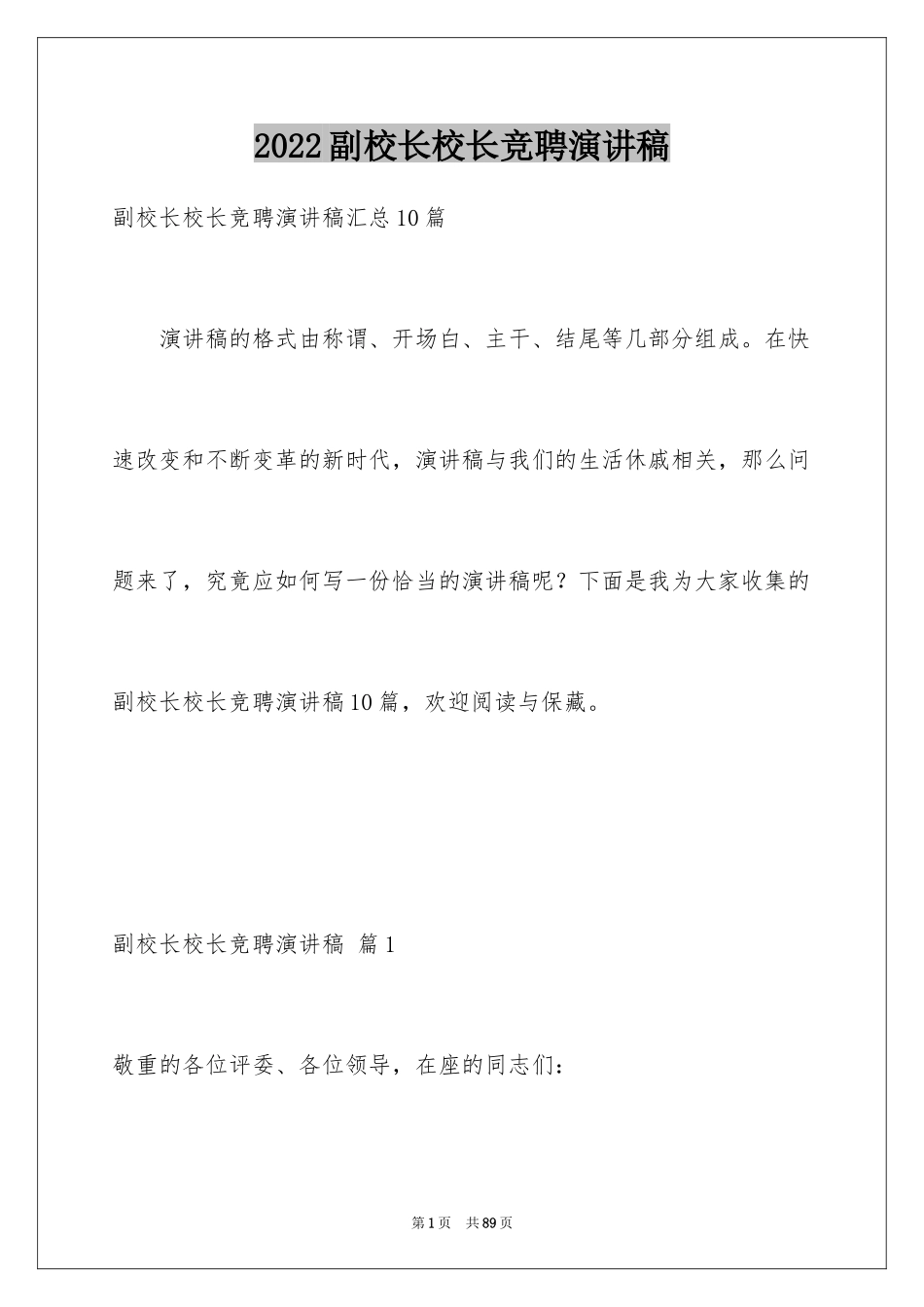 2022副校长校长竞聘演讲稿

副校长校长竞聘演讲稿汇总10篇

演讲稿的格式由称谓、开场白、主干、结尾等几部分组成。在快速改变和不断变革的新时代，演讲稿与我们的生活休戚相关，那么问题来了，究竟应如何写一份恰当的演讲稿呢？下面是我为大家收集的副校长校长竞聘演讲稿10篇，欢迎阅读与保藏。

副校长校长竞聘演讲稿 篇1

敬重的各位评委、各位领导，在座的同志们：

第1页 共89页